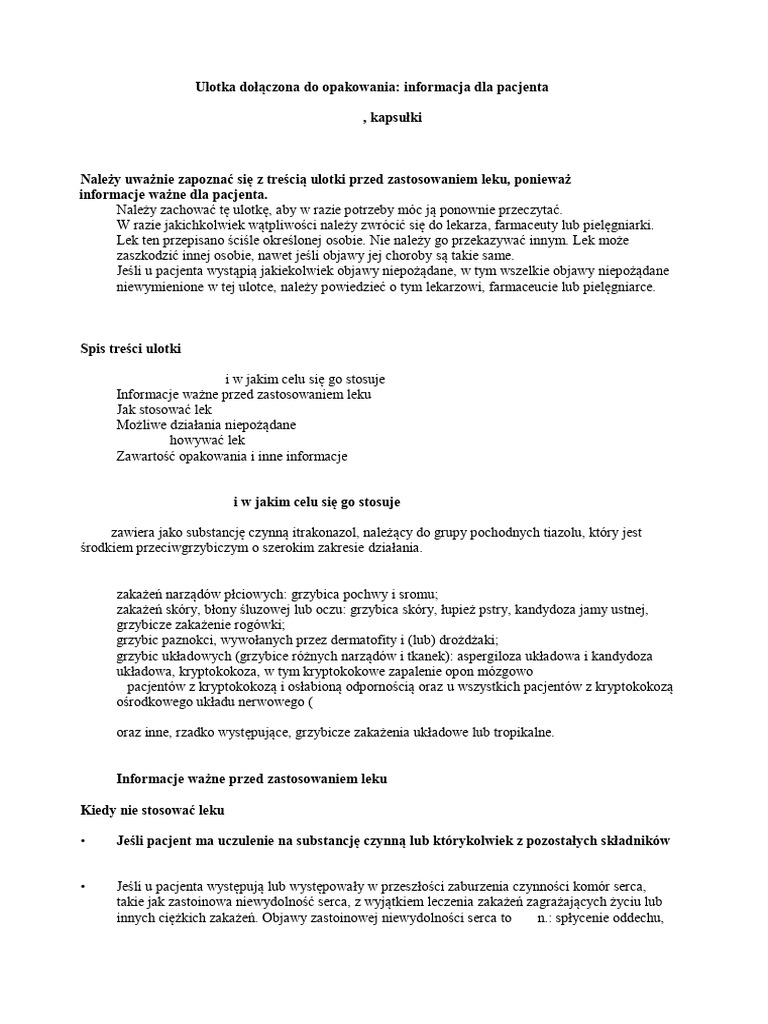 Ulotka dołączona do opakowania: informacja dla pacjenta

, kapsułki

Należy uważnie zapoznać się z treścią ulotki przed zastosowaniem leku, ponieważ informacje ważne dla pacjenta.

Należy zachować tę ulotkę, aby w razie potrzeby móc ją ponownie przeczytać.
W razie jakichkolwiek wątpliwości należy zwrócić się do lekarza, farmaceuty lub pielęgniarki.
Lek ten przepisano ściśle określonej osobie. Nie należy go przekazywać innym. Lek może zaszkodzić innej osobie, nawet jeśli objawy jej choroby są takie same.
Jeśli u pacjenta wystąpią jakiekolwiek objawy niepożądane, w tym wszelkie objawy niepożądane niewymienione w tej ulotce, należy powiedzieć o tym lekarzowi, farmaceucie lub pielęgniarce.

Spis treści ulotki

i w jakim celu się go stosuje
Informacje ważne przed zastosowaniem leku
Jak stosować lek
Możliwe działania niepożądane
howywać lek
Zawartość opakowania i inne informacje

i w jakim celu się go stosuje

zawiera jako substancję czynną itrakonazol, należący do grupy pochodnych tiazolu, który jest środkiem przeciwgrzybiczym o szerokim zakresie działania.

zakażeń narządów płciowych: grzybica pochwy i sromu;
zakażeń skóry, błony śluzowej lub oczu: grzybica skóry, łupież pstry, kandydoza jamy ustnej, grzybicze zakażenie rogówki;
grzybic paznokci, wywołanych przez dermatofity i (lub) drożdżaki;
grzybic układowych (grzybice różnych narządów i tkanek): aspergiloza układowa i kandydoza układowa, kryptokokoza, w tym kryptokokowe zapalenie opon mózgowo
pacjentów z kryptokokozą i osłabioną odpornością oraz u wszystkich pacjentów z kryptokokozą ośrodkowego układu nerwowego (

oraz inne, rzadko występujące, grzybicze zakażenia układowe lub tropikalne.

Informacje ważne przed zastosowaniem leku

Kiedy nie stosować leku

• Jeśli pacjent ma uczulenie na substancję czynną lub którykolwiek z pozostałych składników

• Jeśli u pacjenta występują lub występowały w przeszłości zaburzenia czynności komór serca, takie jak zastoinowa niewydolność serca, z wyjątkiem leczenia zakażeń zagrażających życiu lub innych ciężkich zakażeń. Objawy zastoinowej niewydolności serca to n.: spłycenie oddechu,